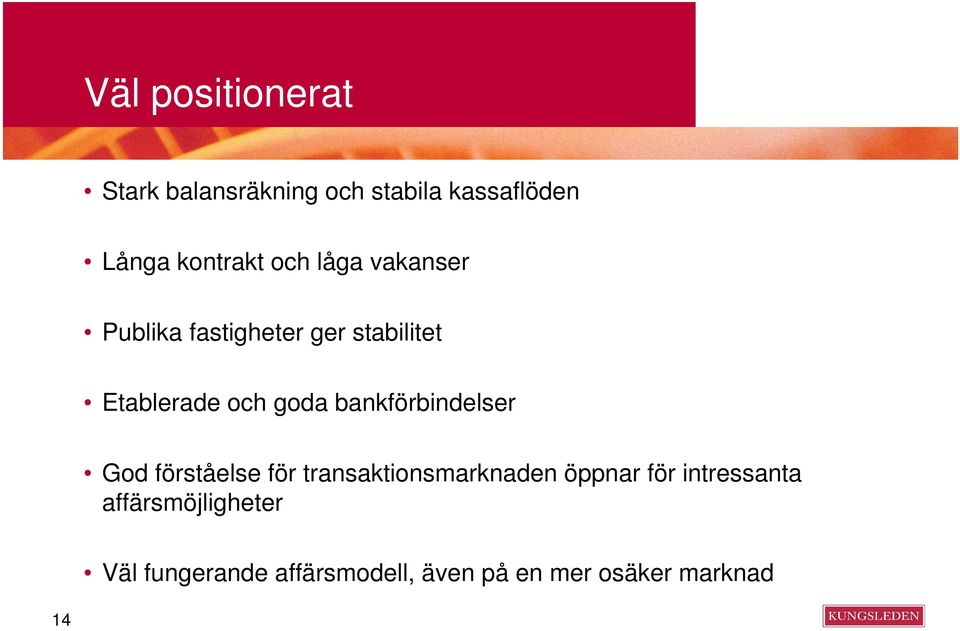 Väl positionerat

• Stark balansräkning och stabila kassaflöden

• Långa kontrakt och låga vakanser

• Publika fastigheter ger stabilitet

• Etablerade och goda bankförbindelser

• God förståelse för transaktionsmarknaden öppnar för intressanta affärsmöjligheter

• Väl fungerande affärsmodell, även på en mer osäker marknad

14

KUNGSLEDEN